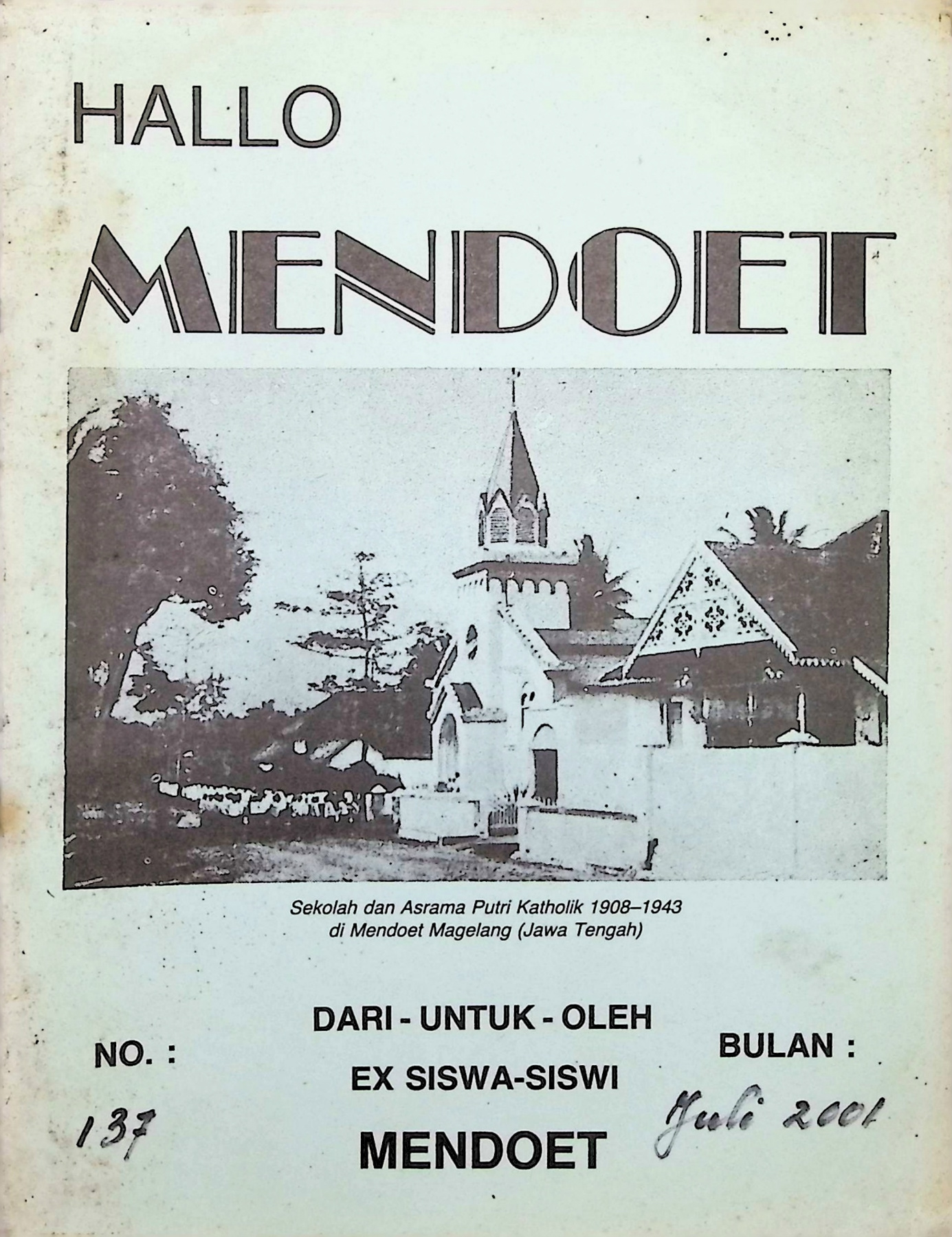 HALLO

MENDOET

Sekolah dan Asrama Putri Katholik 1908–1943 di Mendoet Magelang (Jawa Tengah)

NO. :

137

DARI - UNTUK - OLEH

EX SISWA-SISWI

MENDOET

BULAN :

Juli 2001